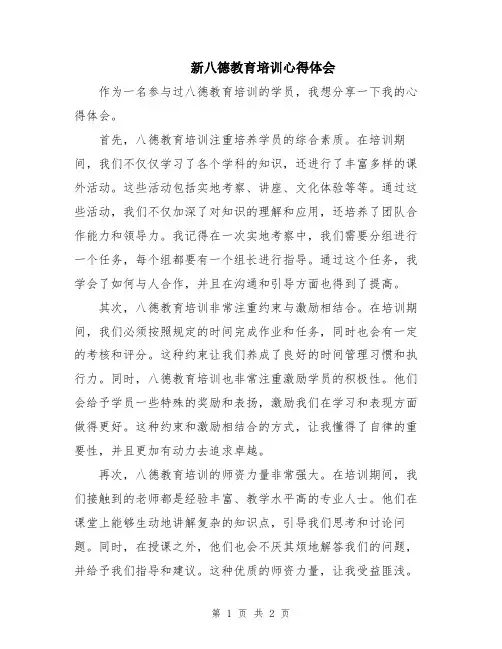 新八德教育培训心得体会

作为一名参与过八德教育培训的学员，我想分享一下我的心得体会。

首先，八德教育培训注重培养学员的综合素质。在培训期间，我们不仅仅学习了各个学科的知识，还进行了丰富多样的课外活动。这些活动包括实地考察、讲座、文化体验等等。通过这些活动，我们不仅加深了对知识的理解和应用，还培养了团队合作能力和领导力。我记得在一次实地考察中，我们需要分组进行一个任务，每个组都要有一个组长进行指导。通过这个任务，我学会了如何与人合作，并且在沟通和引导方面也得到了提高。

其次，八德教育培训非常注重约束与激励相结合。在培训期间，我们必须按照规定的时间完成作业和任务，同时也会有一定的考核和评分。这种约束让我们养成了良好的时间管理习惯和执行力。同时，八德教育培训也非常注重激励学员的积极性。他们会给予学员一些特殊的奖励和表扬，激励我们在学习和表现方面做得更好。这种约束和激励相结合的方式，让我懂得了自律的重要性，并且更加有动力去追求卓越。

再次，八德教育培训的师资力量非常强大。在培训期间，我们接触到的老师都是经验丰富、教学水平高的专业人士。他们在课堂上能够生动地讲解复杂的知识点，引导我们思考和讨论问题。同时，在授课之外，他们也会不厌其烦地解答我们的问题，并给予我们指导和建议。这种优质的师资力量，让我受益匪浅。

第 1 页 共 2 页